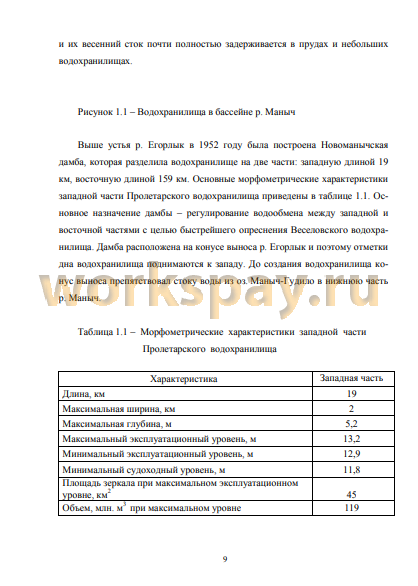 и их весенний сток почти полностью задерживается в прудах и небольших водохранилищах.

Рисунок 1.1 – Водохранилища в бассейне р. Маныч

Выше устья р. Егорлык в 1952 году была построена Новоманычская дамба, которая разделила водохранилище на две части: западную длиной 19 км, восточную длиной 159 км. Основные морфометрические характеристики западной части Пролетарского водохранилища приведены в таблице 1.1. Основное назначение дамбы – регулирование водообмена между западной и восточной частями с целью быстрейшего опреснения Веселовского водохранилища. Дамба расположена на конусе выноса р. Егорлык и поэтому отметки дна водохранилища поднимаются к западу. До создания водохранилища конус выноса препятствовал стоку воды из оз. Маныч-Гудило в нижнюю часть р. Маныч.

workspay.ru

Таблица 1.1 – Морфометрические характеристики западной части Пролетарского водохранилища

| Характеристика | Западная часть |
|---|---|
| Длина, км | 19 |
| Максимальная ширина, км | 2 |
| Максимальная глубина, м | 5,2 |
| Максимальный эксплуатационный уровень, м | 13,2 |
| Минимальный эксплуатационный уровень, м | 12,9 |
| Минимальный судоходный уровень, м | 11,8 |
| Площадь зеркала при максимальном эксплуатационном уровне, км$^2$ | 45 |
| Объем, млн. м$^3$ при максимальном уровне | 119 |

9